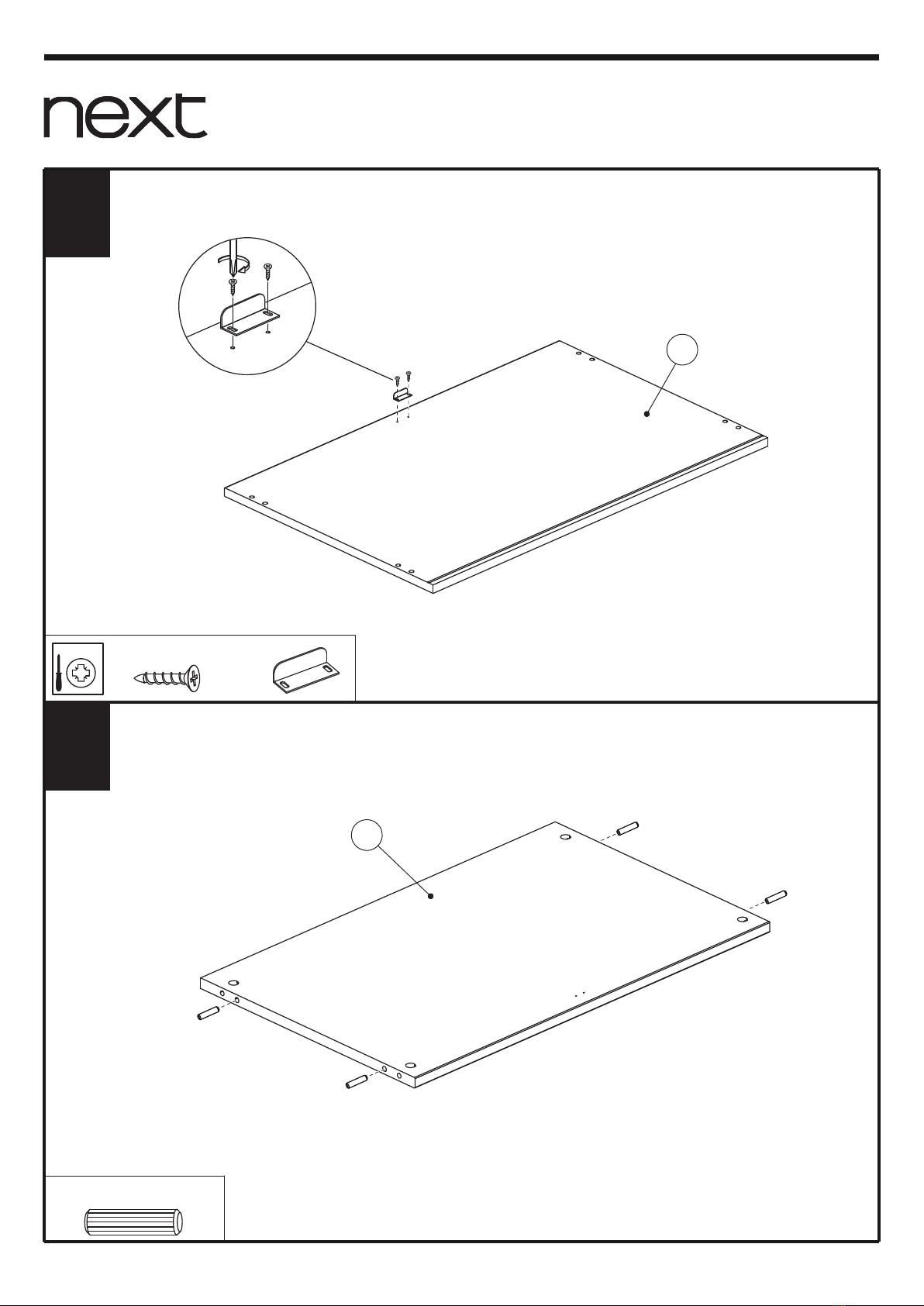 next